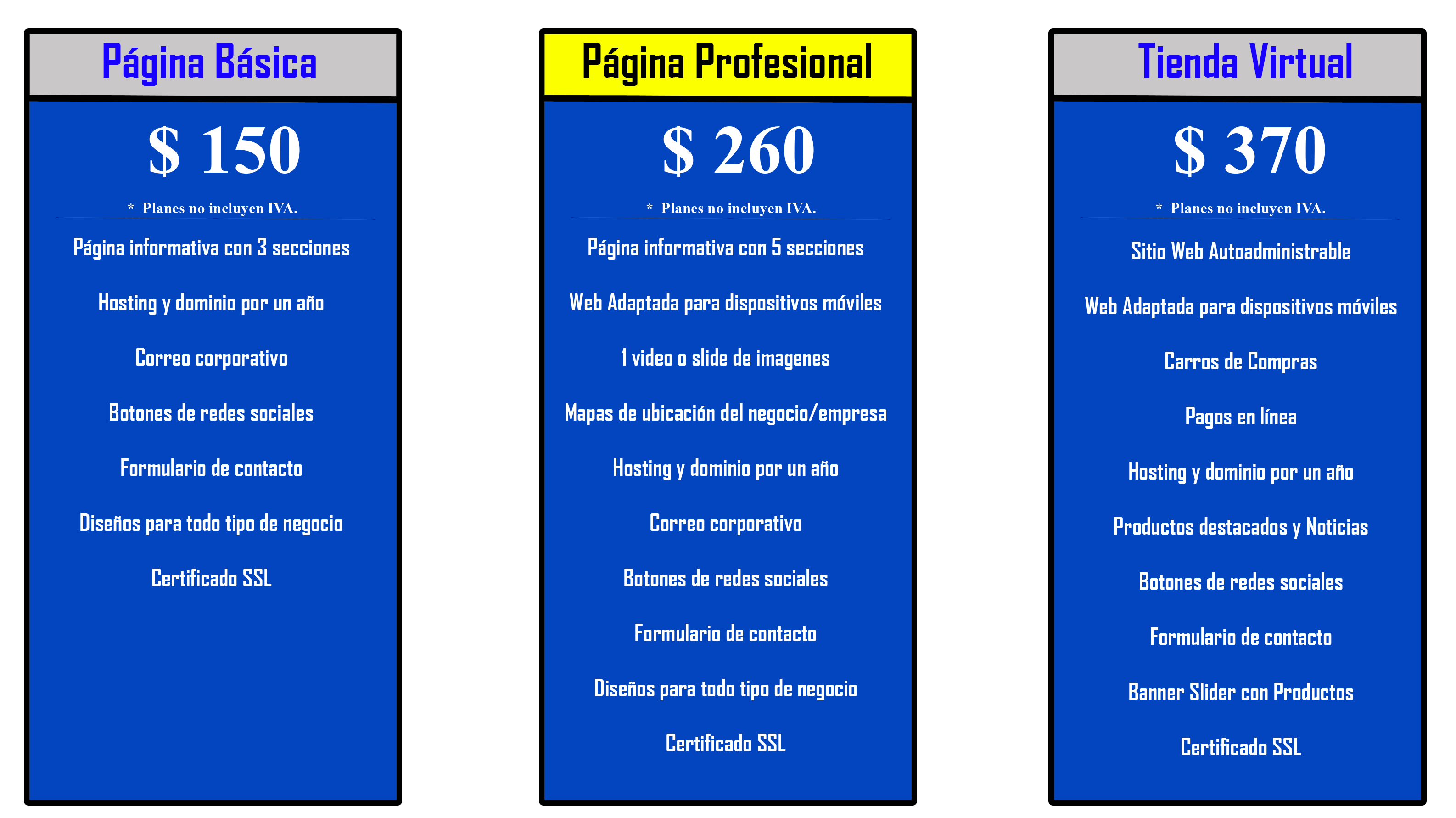 Página Básica

$ 150

* Planes no incluyen IVA.

Página informativa con 3 secciones

Hosting y dominio por un año

Correo corporativo

Botones de redes sociales

Formulario de contacto

Diseños para todo tipo de negocio

Certificado SSL

Página Profesional

$ 260

* Planes no incluyen IVA.

Página informativa con 5 secciones

Web Adaptada para dispositivos móviles

1 video o slide de imagenes

Mapas de ubicación del negocio/empresa

Hosting y dominio por un año

Correo corporativo

Botones de redes sociales

Formulario de contacto

Diseños para todo tipo de negocio

Certificado SSL

Tienda Virtual

$ 370

* Planes no incluyen IVA.

Sitio Web Autoadministrable

Web Adaptada para dispositivos móviles

Carros de Compras

Pagos en línea

Hosting y dominio por un año

Productos destacados y Noticias

Botones de redes sociales

Formulario de contacto

Banner Slider con Productos

Certificado SSL